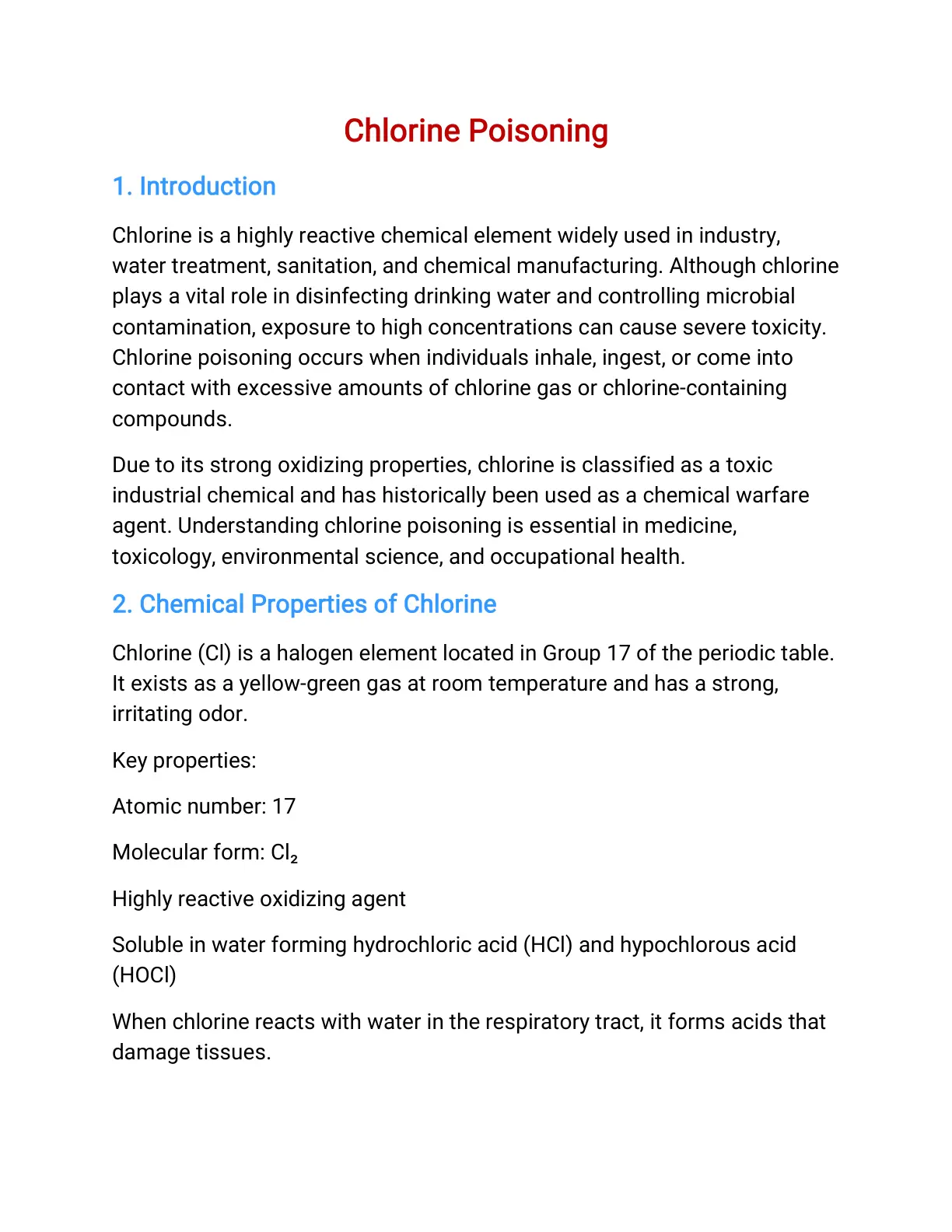 Chlorine Poisoning

1. Introduction

Chlorine is a highly reactive chemical element widely used in industry, water treatment, sanitation, and chemical manufacturing. Although chlorine plays a vital role in disinfecting drinking water and controlling microbial contamination, exposure to high concentrations can cause severe toxicity. Chlorine poisoning occurs when individuals inhale, ingest, or come into contact with excessive amounts of chlorine gas or chlorine-containing compounds.

Due to its strong oxidizing properties, chlorine is classified as a toxic industrial chemical and has historically been used as a chemical warfare agent. Understanding chlorine poisoning is essential in medicine, toxicology, environmental science, and occupational health.

2. Chemical Properties of Chlorine

Chlorine (Cl) is a halogen element located in Group 17 of the periodic table. It exists as a yellow-green gas at room temperature and has a strong, irritating odor.

Key properties:

Atomic number: 17

Molecular form: $Cl_2$

Highly reactive oxidizing agent

Soluble in water forming hydrochloric acid (HCl) and hypochlorous acid (HOCl)

When chlorine reacts with water in the respiratory tract, it forms acids that damage tissues.